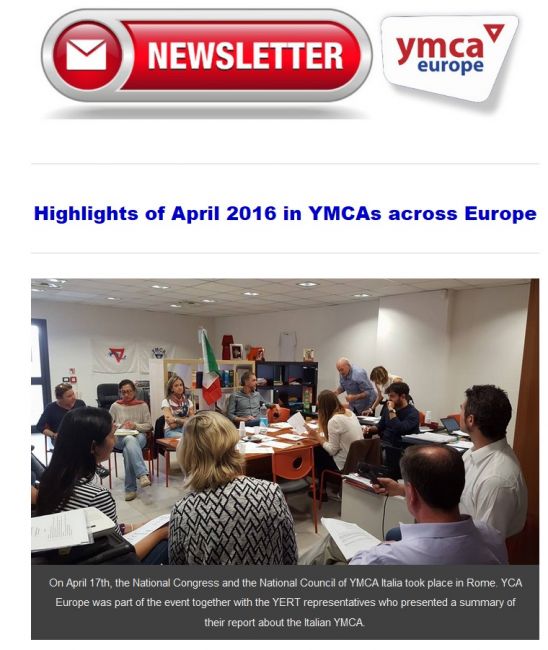 NEWSLETTER

ymca europe

Highlights of April 2016 in YMCAs across Europe

On April 17th, the National Congress and the National Council of YMCA Italia took place in Rome. YCA Europe was part of the event together with the YERT representatives who presented a summary of their report about the Italian YMCA.